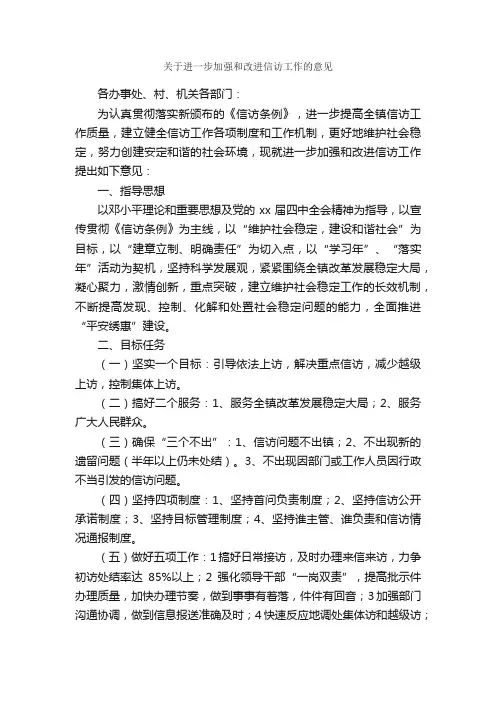 关于进一步加强和改进信访工作的意见

各办事处、村、机关各部门：

为认真贯彻落实新颁布的《信访条例》，进一步提高全镇信访工作质量，建立健全信访工作各项制度和工作机制，更好地维护社会稳定，努力创建安定和谐的社会环境，现就进一步加强和改进信访工作提出如下意见：

一、指导思想

以邓小平理论和重要思想及党的 xx 届四中全会精神为指导，以宣传贯彻《信访条例》为主线，以“维护社会稳定，建设和谐社会”为目标，以“建章立制、明确责任”为切入点，以“学习年”、“落实年”活动为契机，坚持科学发展观，紧紧围绕全镇改革发展稳定大局，凝心聚力，激情创新，重点突破，建立维护社会稳定工作的长效机制，不断提高发现、控制、化解和处置社会稳定问题的能力，全面推进“平安绣惠”建设。

二、目标任务

（一）坚实一个目标：引导依法上访，解决重点信访，减少越级上访，控制集体上访。

（二）搞好二个服务：1、服务全镇改革发展稳定大局；2、服务广大人民群众。

（三）确保“三个不出”：1、信访问题不出镇；2、不出现新的遗留问题（半年以上仍未处结）。3、不出现因部门或工作人员因行政不当引发的信访问题。

（四）坚持四项制度：1、坚持首问负责制度；2、坚持信访公开承诺制度；3、坚持目标管理制度；4、坚持谁主管、谁负责和信访情况通报制度。

（五）做好五项工作：1 搞好日常接访，及时办理来信来访，力争初访处结率达 85%以上；2 强化领导干部“一岗双责”，提高批示件办理质量，加快办理节奏，做到事事有着落，件件有回音；3 加强部门沟通协调，做到信息报送准确及时；4 快速反应地调处集体访和越级访；